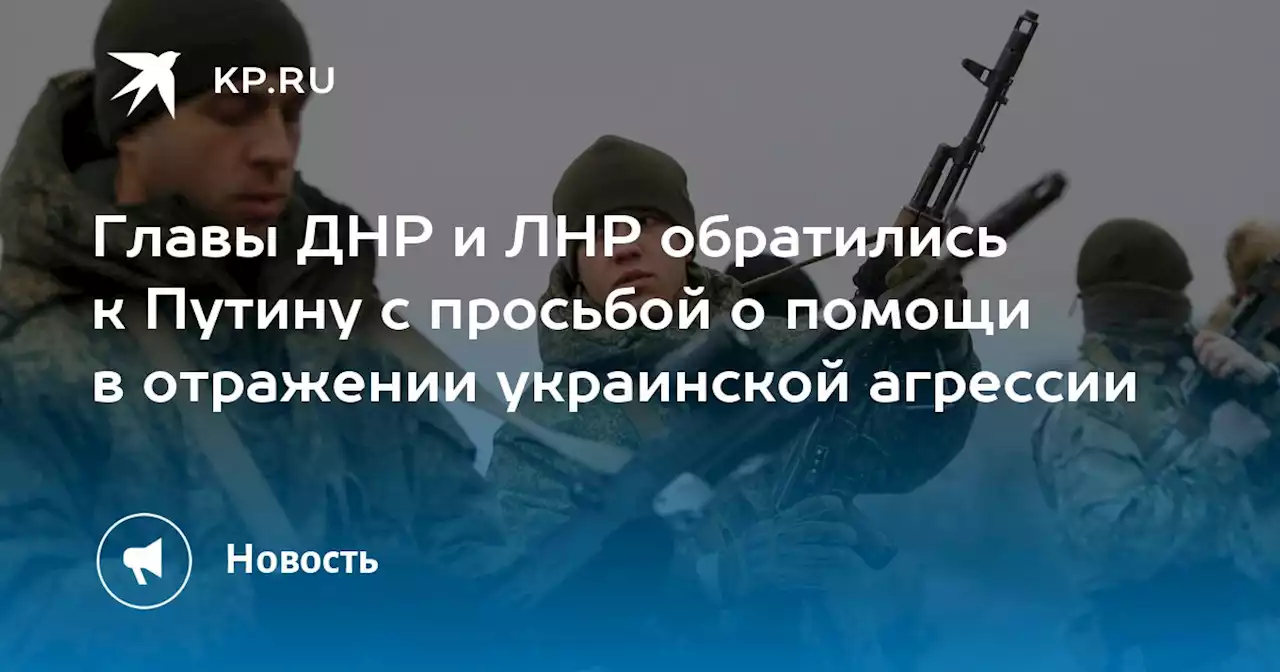 KP.RU

Главы ДНР и ЛНР обратились к Путину с просьбой о помощи в отражении украинской агрессии

Новость